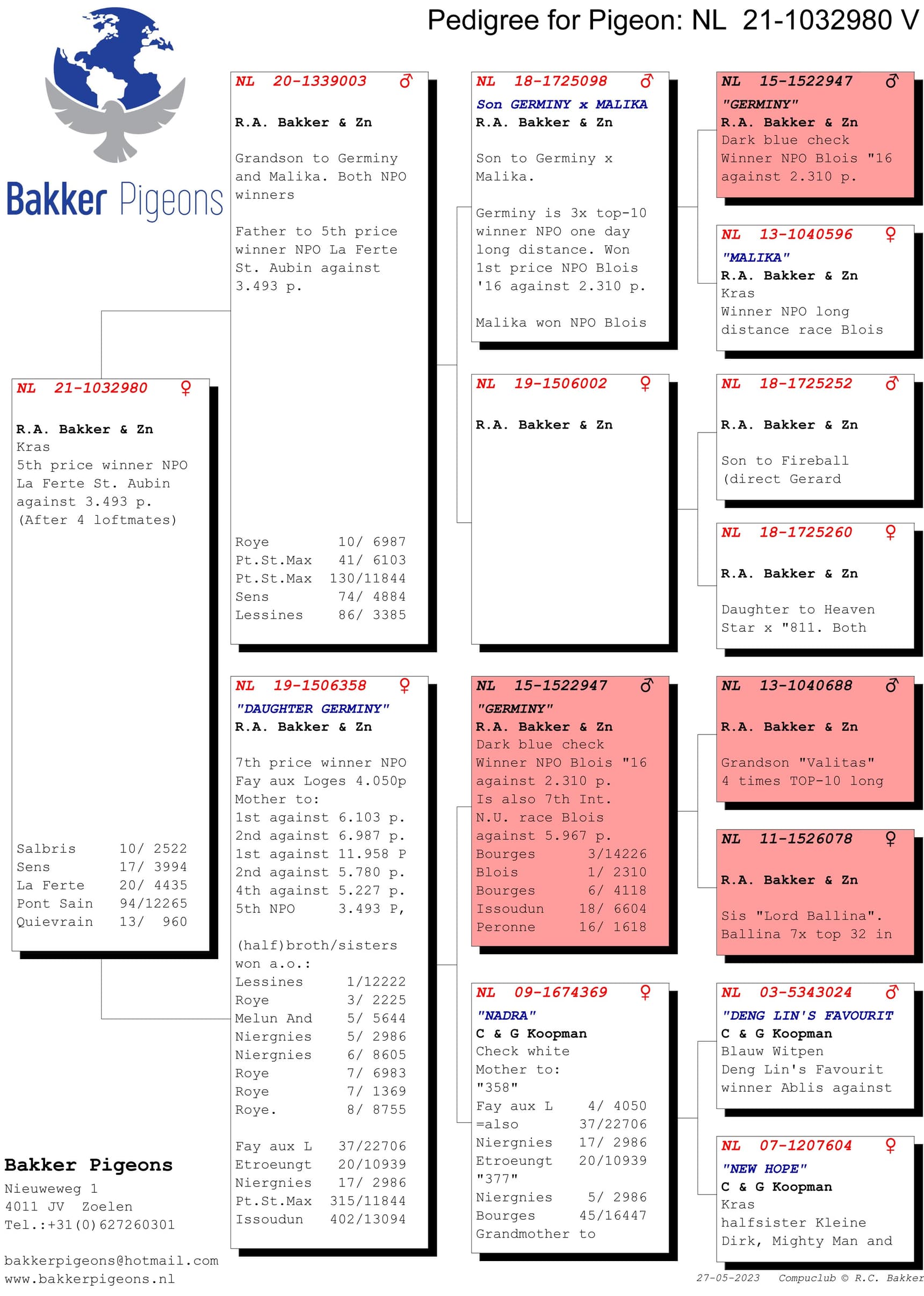 Pedigree for Pigeon: NL 21-1032980 V

Bakker Pigeons

NL 21-1032980 ♀

R.A. Bakker & Zn
Kras
5th price winner NPO La Ferte St. Aubin against 3.493 p.
(After 4 loftmates)

Salbris 10/ 2522
Sens 17/ 3994
La Ferte 20/ 4435
Pont Sain 94/12265
Quievrain 13/ 960

Bakker Pigeons
Nieuweweg 1
4011 JV Zoelen
Tel.:+31(0)627260301

bakkerpigeons@hotmail.com
www.bakkerpigeons.nl

NL 20-1339003 ♂

R.A. Bakker & Zn

Grandson to Germiny and Malika. Both NPO winners

Father to 5th price winner NPO La Ferte St. Aubin against 3.493 p.

Roye 10/ 6987
Pt.St.Max 41/ 6103
Pt.St.Max 130/11844
Sens 74/ 4884
Lessines 86/ 3385

NL 19-1506358 ♀
"DAUGHTER GERMINY"
R.A. Bakker & Zn

7th price winner NPO Fay aux Loges 4.050p
Mother to:
1st against 6.103 p.
2nd against 6.987 p.
1st against 11.958 P
2nd against 5.780 p.
4th against 5.227 p.
5th NPO 3.493 P,

(half)broth/sisters won a.o.:
Lessines 1/12222
Roye 3/ 2225
Melun And 5/ 5644
Niergnies 5/ 2986
Niergnies 6/ 8605
Roye 7/ 6983
Roye 7/ 1369
Roye. 8/ 8755

Fay aux L 37/22706
Etroeungt 20/10939
Niergnies 17/ 2986
Pt.St.Max 315/11844
Issoudun 402/13094

NL 18-1725098 ♂
Son GERMINY x MALIKA
R.A. Bakker & Zn

Son to Germiny x Malika.

Germiny is 3x top-10 winner NPO one day long distance. Won 1st price NPO Blois '16 against 2.310 p.

Malika won NPO Blois

NL 19-1506002 ♀

R.A. Bakker & Zn

NL 15-1522947 ♂
"GERMINY"
R.A. Bakker & Zn
Dark blue check
Winner NPO Blois "16
against 2.310 p.
Is also 7th Int.
N.U. race Blois
against 5.967 p.
Bourges 3/14226
Blois 1/ 2310
Bourges 6/ 4118
Issoudun 18/ 6604
Peronne 16/ 1618

NL 09-1674369 ♀
"NADRA"
C & G Koopman
Check white
Mother to:
"358"
Fay aux L 4/ 4050
=also 37/22706
Niergnies 17/ 2986
Etroeungt 20/10939
"377"
Niergnies 5/ 2986
Bourges 45/16447
Grandmother to

NL 15-1522947 ♂
"GERMINY"
R.A. Bakker & Zn
Dark blue check
Winner NPO Blois "16
against 2.310 p.

NL 13-1040596 ♀
"MALIKA"
R.A. Bakker & Zn
Kras
Winner NPO long
distance race Blois

NL 18-1725252 ♂

R.A. Bakker & Zn

Son to Fireball
(direct Gerard

NL 18-1725260 ♀

R.A. Bakker & Zn

Daughter to Heaven
Star x "811. Both

NL 13-1040688 ♂

R.A. Bakker & Zn

Grandson "Valitas"
4 times TOP-10 long

NL 11-1526078 ♀

R.A. Bakker & Zn

Sis "Lord Ballina".
Ballina 7x top 32 in

NL 03-5343024 ♂
"DENG LIN'S FAVOURIT
C & G Koopman
Blauw Witpen
Deng Lin's Favourit
winner Ablis against

NL 07-1207604 ♀
"NEW HOPE"
C & G Koopman
Kras
halfsister Kleine
Dirk, Mighty Man and

27-05-2023 Compuclub © R.C. Bakker